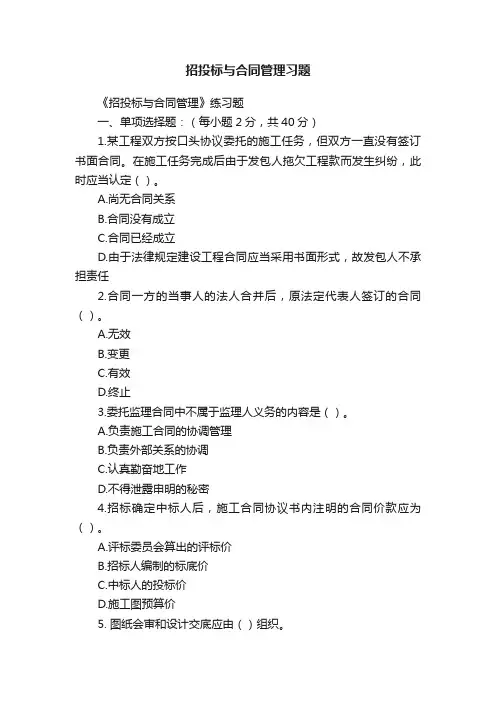 招投标与合同管理习题

《招投标与合同管理》练习题

一、单项选择题：（每小题 2 分，共 40 分）

1.某工程双方按口头协议委托的施工任务，但双方一直没有签订书面合同。在施工任务完成后由于发包人拖欠工程款而发生纠纷，此时应当认定（ ）。

A.尚无合同关系

B.合同没有成立

C.合同已经成立

D.由于法律规定建设工程合同应当采用书面形式，故发包人不承担责任

2.合同一方的当事人的法人合并后，原法定代表人签订的合同（ ）。

A.无效

B.变更

C.有效

D.终止

3.委托监理合同中不属于监理人义务的内容是（ ）。

A.负责施工合同的协调管理

B.负责外部关系的协调

C.认真勤奋地工作

D.不得泄露申明的秘密

4.招标确定中标人后，施工合同协议书内注明的合同价款应为（ ）。

A.评标委员会算出的评标价

B.招标人编制的标底价

C.中标人的投标价

D.施工图预算价

5. 图纸会审和设计交底应由（ ）组织。